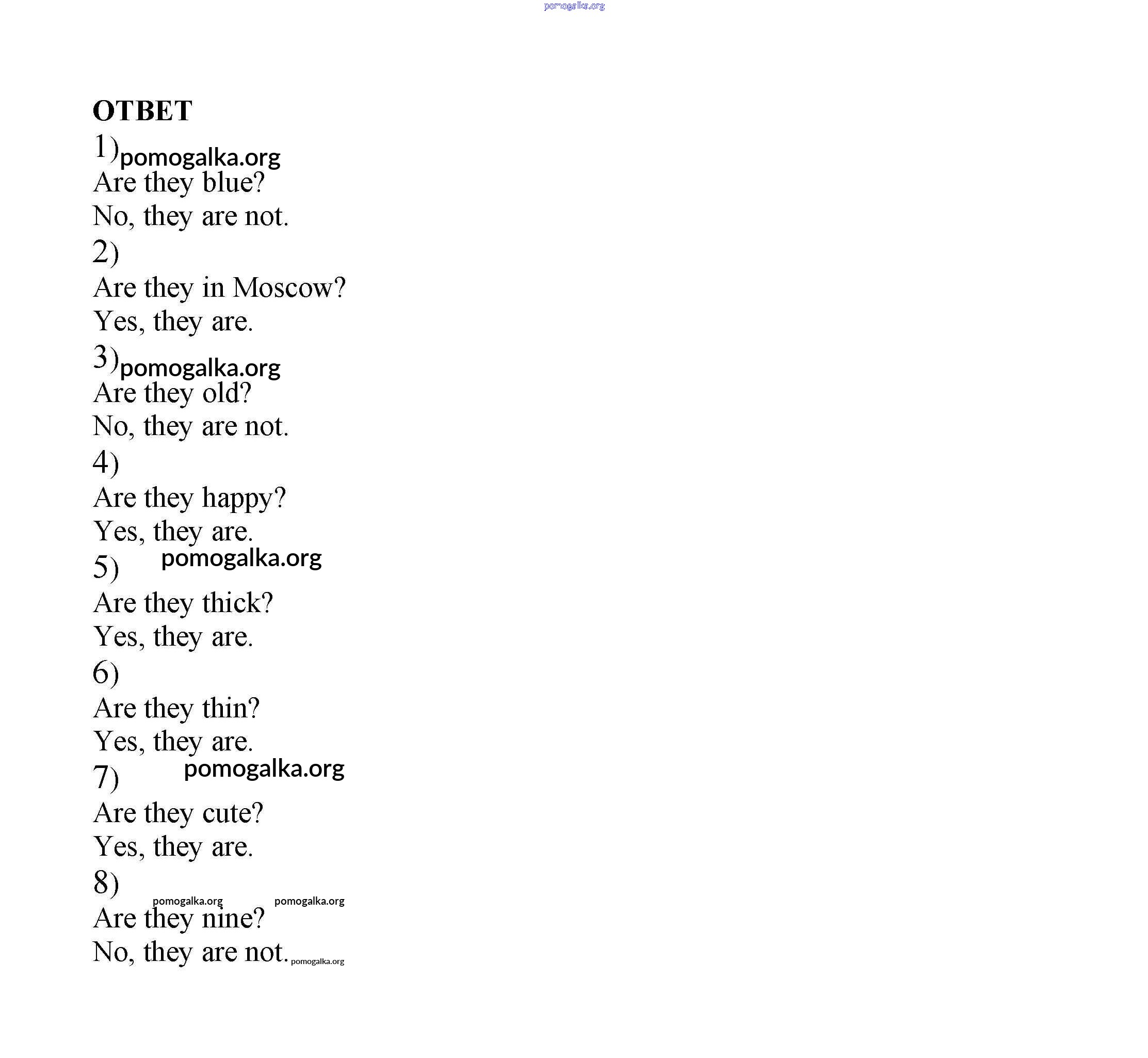 pomogalka.org

ОТВЕТ

1) pomogalka.org
Are they blue?
No, they are not.

2)
Are they in Moscow?
Yes, they are.

3) pomogalka.org
Are they old?
No, they are not.

4)
Are they happy?
Yes, they are.

5) pomogalka.org
Are they thick?
Yes, they are.

6)
Are they thin?
Yes, they are.

7) pomogalka.org
Are they cute?
Yes, they are.

8)
pomogalka.org pomogalka.org
Are they nine?
No, they are not. pomogalka.org